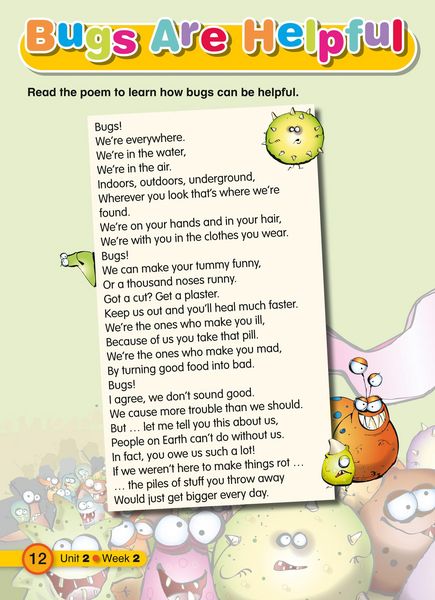 Bugs Are Helpful

Read the poem to learn how bugs can be helpful.

Bugs!
We're everywhere.
We're in the water,
We're in the air.
Indoors, outdoors, underground,
Wherever you look that's where we're found.
We're on your hands and in your hair,
We're with you in the clothes you wear.
Bugs!
We can make your tummy funny,
Or a thousand noses runny.
Got a cut? Get a plaster.
Keep us out and you'll heal much faster.
We're the ones who make you ill,
Because of us you take that pill.
We're the ones who make you mad,
By turning good food into bad.
Bugs!
I agree, we don't sound good.
We cause more trouble than we should.
But … let me tell you this about us,
People on Earth can't do without us.
In fact, you owe us such a lot!
If we weren't here to make things rot …
… the piles of stuff you throw away
Would just get bigger every day.

12 Unit 2 Week 2